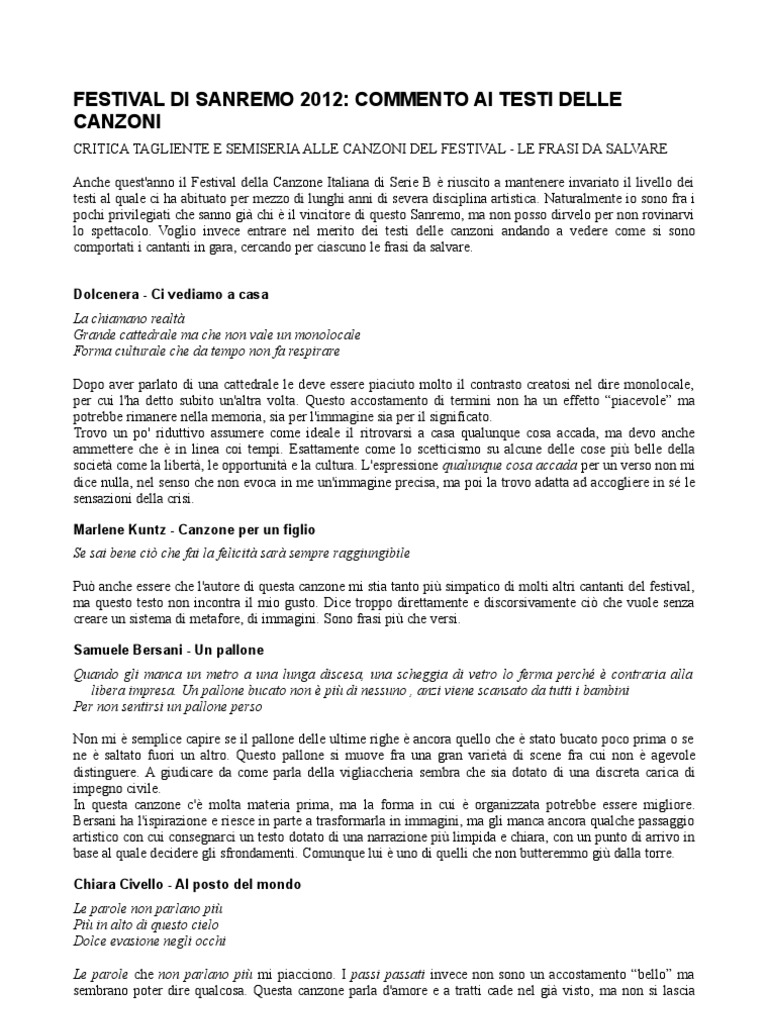 FESTIVAL DI SANREMO 2012: COMMENTO AI TESTI DELLE CANZONI

CRITICA TAGLIENTE E SEMISERIA ALLE CANZONI DEL FESTIVAL - LE FRASI DA SALVARE

Anche quest'anno il Festival della Canzone Italiana di Serie B è riuscito a mantenere invariato il livello dei testi al quale ci ha abituato per mezzo di lunghi anni di severa disciplina artistica. Naturalmente io sono fra i pochi privilegiati che sanno già chi è il vincitore di questo Sanremo, ma non posso dirvelo per non rovinarvi lo spettacolo. Voglio invece entrare nel merito dei testi delle canzoni andando a vedere come si sono comportati i cantanti in gara, cercando per ciascuno le frasi da salvare.

Dolcenera - Ci vediamo a casa

La chiamano realtà
Grande cattedrale ma che non vale un monolocale
Forma culturale che da tempo non fa respirare

Dopo aver parlato di una cattedrale le deve essere piaciuto molto il contrasto creatosi nel dire monolocale, per cui l'ha detto subito un'altra volta. Questo accostamento di termini non ha un effetto "piacevole" ma potrebbe rimanere nella memoria, sia per l'immagine sia per il significato.
Trovo un po' riduttivo assumere come ideale il ritrovarsi a casa qualunque cosa accada, ma devo anche ammettere che è in linea coi tempi. Esattamente come lo scetticismo su alcune delle cose più belle della società come la libertà, le opportunità e la cultura. L'espressione qualunque cosa accada per un verso non mi dice nulla, nel senso che non evoca in me un'immagine precisa, ma poi la trovo adatta ad accogliere in sé le sensazioni della crisi.

Marlene Kuntz - Canzone per un figlio

Se sai bene ciò che fai la felicità sarà sempre raggiungibile

Può anche essere che l'autore di questa canzone mi stia tanto più simpatico di molti altri cantanti del festival, ma questo testo non incontra il mio gusto. Dice troppo direttamente e discorsivamente ciò che vuole senza creare un sistema di metafore, di immagini. Sono frasi più che versi.

Samuele Bersani - Un pallone

Quando gli manca un metro a una lunga discesa, una scheggia di vetro lo ferma perché è contraria alla libera impresa. Un pallone bucato non è più di nessuno , anzi viene scansato da tutti i bambini
Per non sentirsi un pallone perso

Non mi è semplice capire se il pallone delle ultime righe è ancora quello che è stato bucato poco prima o se ne è saltato fuori un altro. Questo pallone si muove fra una gran varietà di scene fra cui non è agevole distinguere. A giudicare da come parla della vigliaccheria sembra che sia dotato di una discreta carica di impegno civile.
In questa canzone c'è molta materia prima, ma la forma in cui è organizzata potrebbe essere migliore. Bersani ha l'ispirazione e riesce in parte a trasformarla in immagini, ma gli manca ancora qualche passaggio artistico con cui consegnarci un testo dotato di una narrazione più limpida e chiara, con un punto di arrivo in base al quale decidere gli sfrondamenti. Comunque lui è uno di quelli che non butteremmo giù dalla torre.

Chiara Civello - Al posto del mondo

Le parole non parlano più
Più in alto di questo cielo
Dolce evasione negli occhi

Le parole che non parlano più mi piacciono. I passi passati invece non sono un accostamento "bello" ma sembrano poter dire qualcosa. Questa canzone parla d'amore e a tratti cade nel già visto, ma non si lascia